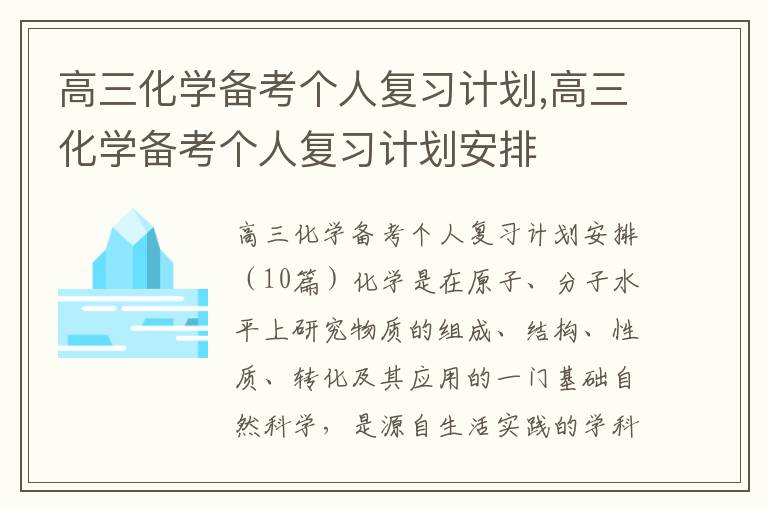 高三化学备考个人复习计划,高三化学备考个人复习计划安排

高三化学备考个人复习计划安排（10篇）化学是在原子、分子水平上研究物质的组成、结构、性质、转化及其应用的一门基础自然科学，是源自生活实践的学科